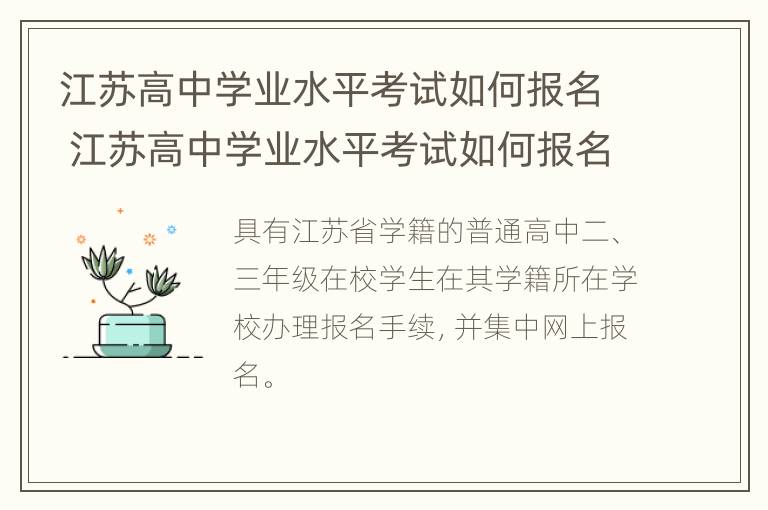 江苏高中学业水平考试如何报名
江苏高中学业水平考试如何报名

具有江苏省学籍的普通高中二、三年级在校学生在其学籍所在学校办理报名手续, 并集中网上报名。